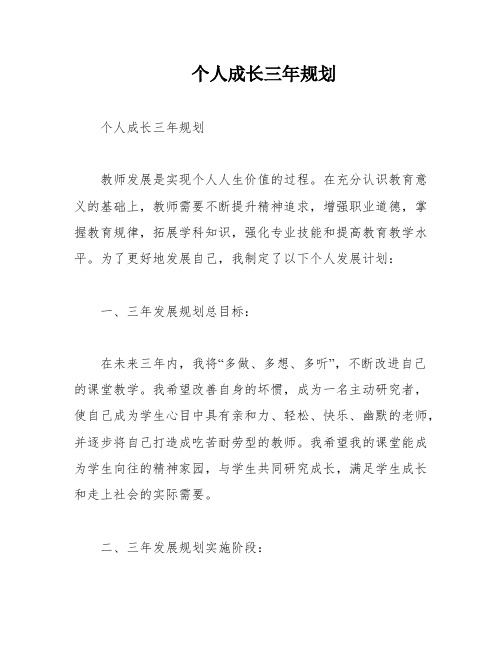 个人成长三年规划

个人成长三年规划

教师发展是实现个人人生价值的过程。在充分认识教育意义的基础上，教师需要不断提升精神追求，增强职业道德，掌握教育规律，拓展学科知识，强化专业技能和提高教育教学水平。为了更好地发展自己，我制定了以下个人发展计划：

一、三年发展规划总目标：

在未来三年内，我将“多做、多想、多听”，不断改进自己的课堂教学。我希望改善自身的坏惯，成为一名主动研究者，使自己成为学生心目中具有亲和力、轻松、快乐、幽默的老师，并逐步将自己打造成吃苦耐劳型的教师。我希望我的课堂能成为学生向往的精神家园，与学生共同研究成长，满足学生成长和走上社会的实际需要。

二、三年发展规划实施阶段：